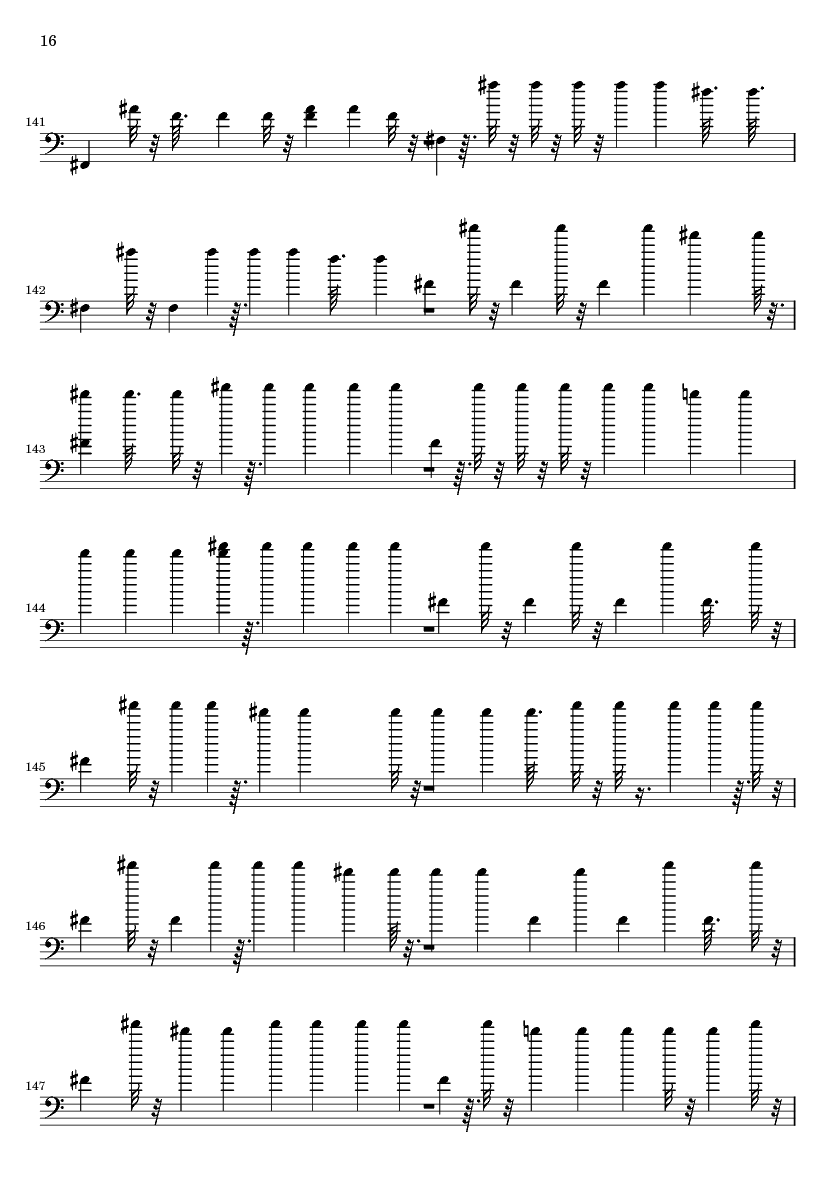 16

141

142

143

144

145

146

147